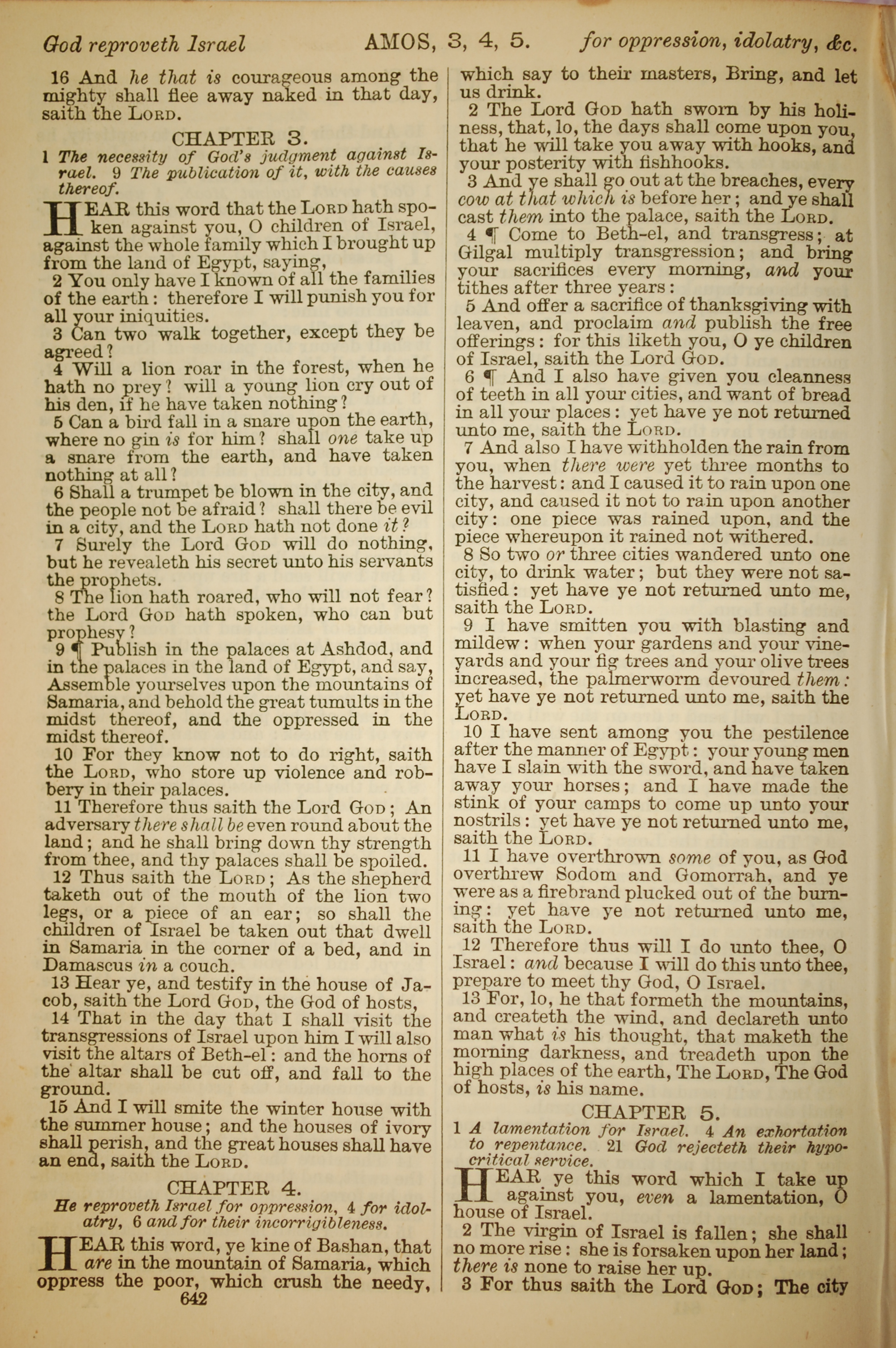 God reproveth Israel AMOS, 3, 4, 5. for oppression, idolatry, &c.

16 And he that is courageous among the mighty shall flee away naked in that day, saith the LORD.

CHAPTER 3.

1 The necessity of God's judgment against Israel. 9 The publication of it, with the causes thereof.

HEAR this word that the LORD hath spoken against you, O children of Israel, against the whole family which I brought up from the land of Egypt, saying,

2 You only have I known of all the families of the earth: therefore I will punish you for all your iniquities.

3 Can two walk together, except they be agreed?

4 Will a lion roar in the forest, when he hath no prey? will a young lion cry out of his den, if he have taken nothing?

5 Can a bird fall in a snare upon the earth, where no gin is for him? shall one take up a snare from the earth, and have taken nothing at all?

6 Shall a trumpet be blown in the city, and the people not be afraid? shall there be evil in a city, and the LORD hath not done it?

7 Surely the Lord GOD will do nothing, but he revealeth his secret unto his servants the prophets.

8 The lion hath roared, who will not fear? the Lord GOD hath spoken, who can but prophesy?

9 ¶ Publish in the palaces at Ashdod, and in the palaces in the land of Egypt, and say, Assemble yourselves upon the mountains of Samaria, and behold the great tumults in the midst thereof, and the oppressed in the midst thereof.

10 For they know not to do right, saith the LORD, who store up violence and robbery in their palaces.

11 Therefore thus saith the Lord GOD; An adversary there shall be even round about the land; and he shall bring down thy strength from thee, and thy palaces shall be spoiled.

12 Thus saith the LORD; As the shepherd taketh out of the mouth of the lion two legs, or a piece of an ear; so shall the children of Israel be taken out that dwell in Samaria in the corner of a bed, and in Damascus in a couch.

13 Hear ye, and testify in the house of Jacob, saith the Lord GOD, the God of hosts,

14 That in the day that I shall visit the transgressions of Israel upon him I will also visit the altars of Beth-el: and the horns of the altar shall be cut off, and fall to the ground.

15 And I will smite the winter house with the summer house; and the houses of ivory shall perish, and the great houses shall have an end, saith the LORD.

CHAPTER 4.

He reproveth Israel for oppression, 4 for idolatry, 6 and for their incorrigibleness.

HEAR this word, ye kine of Bashan, that are in the mountain of Samaria, which oppress the poor, which crush the needy,

642

which say to their masters, Bring, and let us drink.

2 The Lord GOD hath sworn by his holiness, that, lo, the days shall come upon you, that he will take you away with hooks, and your posterity with fishhooks.

3 And ye shall go out at the breaches, every cow at that which is before her; and ye shall cast them into the palace, saith the LORD.

4 ¶ Come to Beth-el, and transgress; at Gilgal multiply transgression; and bring your sacrifices every morning, and your tithes after three years:

5 And offer a sacrifice of thanksgiving with leaven, and proclaim and publish the free offerings: for this liketh you, O ye children of Israel, saith the Lord GOD.

6 ¶ And I also have given you cleanness of teeth in all your cities, and want of bread in all your places: yet have ye not returned unto me, saith the LORD.

7 And also I have withholden the rain from you, when there were yet three months to the harvest: and I caused it to rain upon one city, and caused it not to rain upon another city: one piece was rained upon, and the piece whereupon it rained not withered.

8 So two or three cities wandered unto one city, to drink water; but they were not satisfied: yet have ye not returned unto me, saith the LORD.

9 I have smitten you with blasting and mildew: when your gardens and your vineyards and your fig trees and your olive trees increased, the palmerworm devoured them: yet have ye not returned unto me, saith the LORD.

10 I have sent among you the pestilence after the manner of Egypt: your young men have I slain with the sword, and have taken away your horses; and I have made the stink of your camps to come up unto your nostrils: yet have ye not returned unto me, saith the LORD.

11 I have overthrown some of you, as God overthrew Sodom and Gomorrah, and ye were as a firebrand plucked out of the burning: yet have ye not returned unto me, saith the LORD.

12 Therefore thus will I do unto thee, O Israel: and because I will do this unto thee, prepare to meet thy God, O Israel.

13 For, lo, he that formeth the mountains, and createth the wind, and declareth unto man what is his thought, that maketh the morning darkness, and treadeth upon the high places of the earth, The LORD, The God of hosts, is his name.

CHAPTER 5.

1 A lamentation for Israel. 4 An exhortation to repentance. 21 God rejecteth their hypocritical service.

HEAR ye this word which I take up against you, even a lamentation, O house of Israel.

2 The virgin of Israel is fallen; she shall no more rise: she is forsaken upon her land; there is none to raise her up.

3 For thus saith the Lord GOD; The city